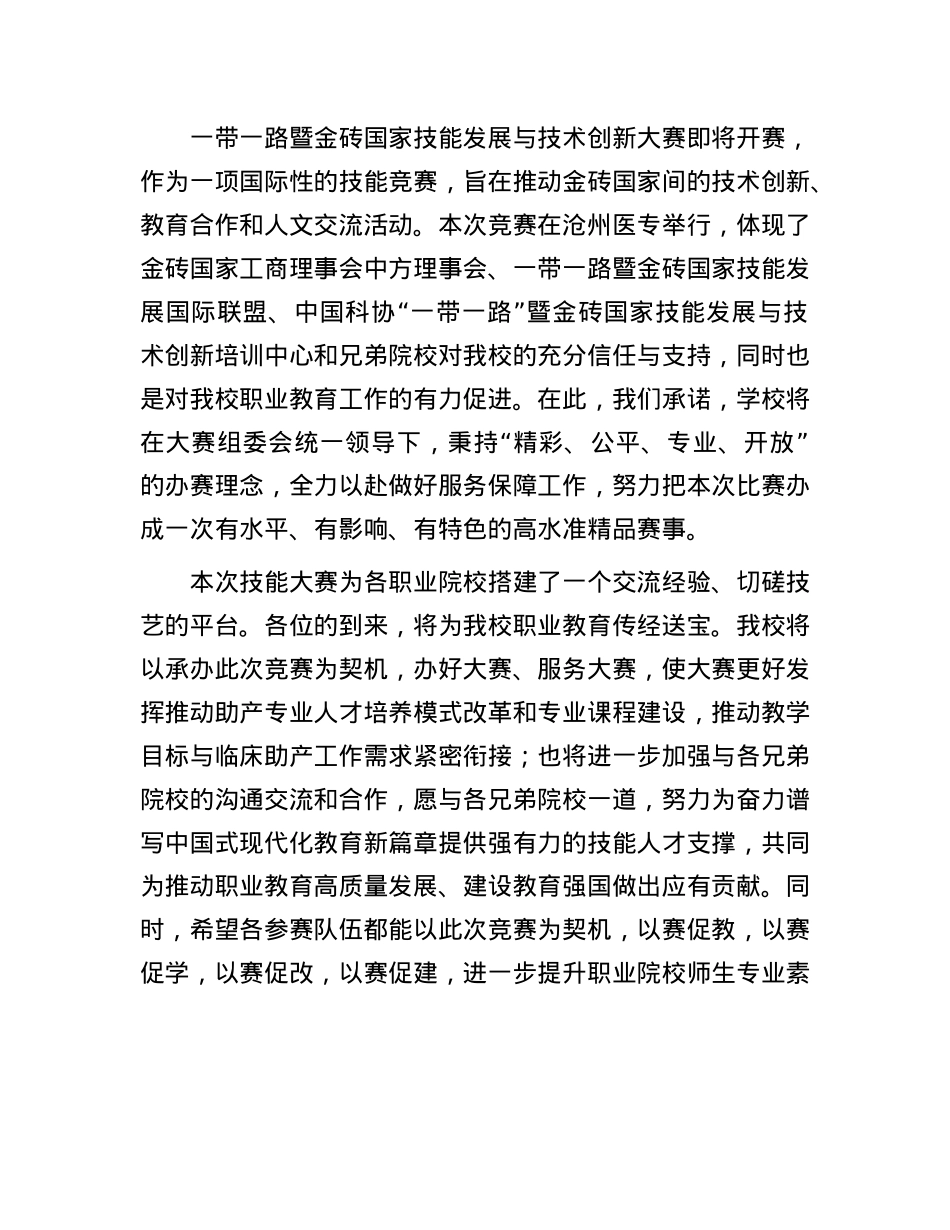 一带一路暨金砖国家技能发展与技术创新大赛即将开赛，作为一项国际性的技能竞赛，旨在推动金砖国家间的技术创新、教育合作和人文交流活动。本次竞赛在沧州医专举行，体现了金砖国家工商理事会中方理事会、一带一路暨金砖国家技能发展国际联盟、中国科协“一带一路”暨金砖国家技能发展与技术创新培训中心和兄弟院校对我校的充分信任与支持，同时也是对我校职业教育工作的有力促进。在此，我们承诺，学校将在大赛组委会统一领导下，秉持“精彩、公平、专业、开放”的办赛理念，全力以赴做好服务保障工作，努力把本次比赛办成一次有水平、有影响、有特色的高水准精品赛事。

本次技能大赛为各职业院校搭建了一个交流经验、切磋技艺的平台。各位的到来，将为我校职业教育传经送宝。我校将以承办此次竞赛为契机，办好大赛、服务大赛，使大赛更好发挥推动助产专业人才培养模式改革和专业课程建设，推动教学目标与临床助产工作需求紧密衔接；也将进一步加强与各兄弟院校的沟通交流和合作，愿与各兄弟院校一道，努力为奋力谱写中国式现代化教育新篇章提供强有力的技能人才支撑，共同为推动职业教育高质量发展、建设教育强国做出应有贡献。同时，希望各参赛队伍都能以此次竞赛为契机，以赛促教，以赛促学，以赛促改，以赛促建，进一步提升职业院校师生专业素